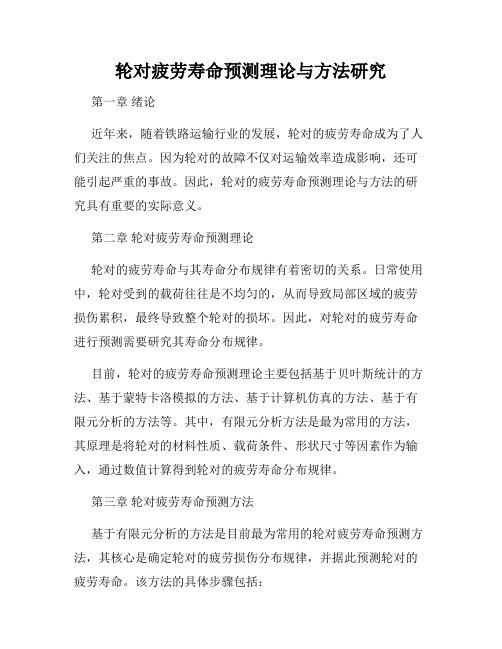 轮对疲劳寿命预测理论与方法研究

第一章 绪论

近年来，随着铁路运输行业的发展，轮对的疲劳寿命成为了人们关注的焦点。因为轮对的故障不仅对运输效率造成影响，还可能引起严重的事故。因此，轮对的疲劳寿命预测理论与方法的研究具有重要的实际意义。

第二章 轮对疲劳寿命预测理论

轮对的疲劳寿命与其寿命分布规律有着密切的关系。日常使用中，轮对受到的载荷往往是不均匀的，从而导致局部区域的疲劳损伤累积，最终导致整个轮对的损坏。因此，对轮对的疲劳寿命进行预测需要研究其寿命分布规律。

目前，轮对的疲劳寿命预测理论主要包括基于贝叶斯统计的方法、基于蒙特卡洛模拟的方法、基于计算机仿真的方法、基于有限元分析的方法等。其中，有限元分析方法是最为常用的方法，其原理是将轮对的材料性质、载荷条件、形状尺寸等因素作为输入，通过数值计算得到轮对的疲劳寿命分布规律。

第三章 轮对疲劳寿命预测方法

基于有限元分析的方法是目前最为常用的轮对疲劳寿命预测方法，其核心是确定轮对的疲劳损伤分布规律，并据此预测轮对的疲劳寿命。该方法的具体步骤包括：